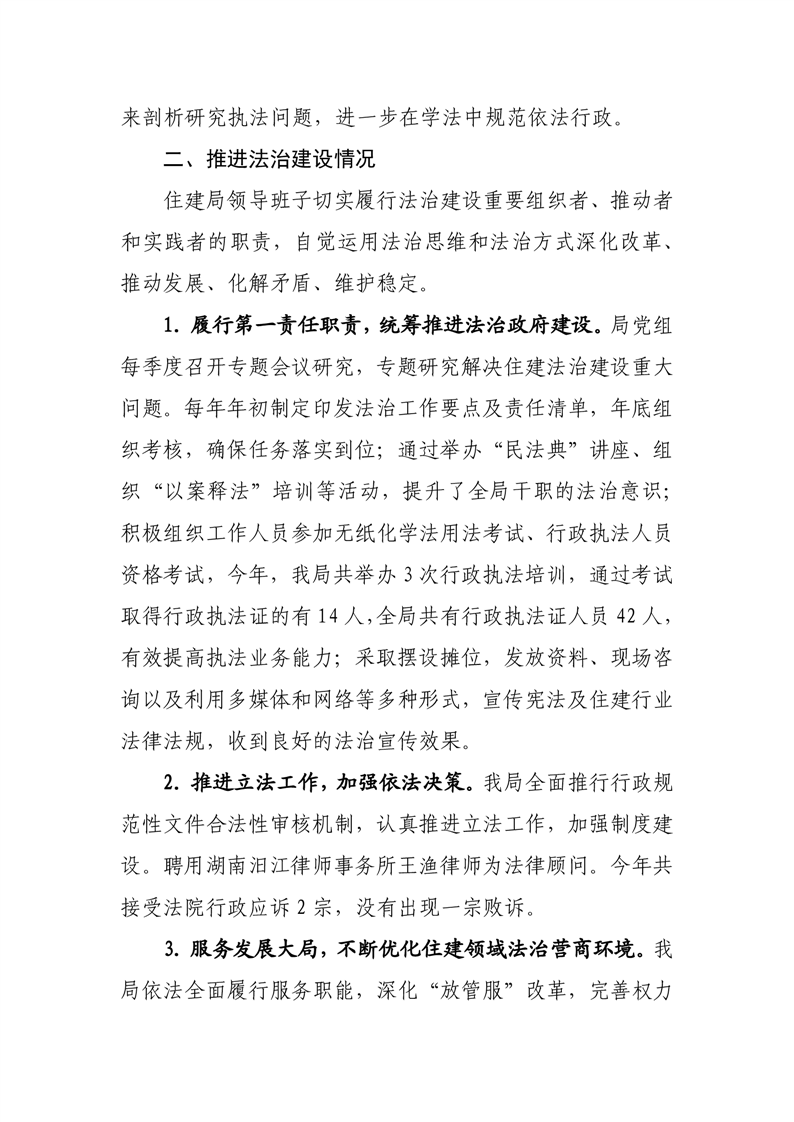 来剖析研究执法问题，进一步在学法中规范依法行政。

二、推进法治建设情况

住建局领导班子切实履行法治建设重要组织者、推动者和实践者的职责，自觉运用法治思维和法治方式深化改革、推动发展、化解矛盾、维护稳定。

1. 履行第一责任职责，统筹推进法治政府建设。局党组每季度召开专题会议研究，专题研究解决住建法治建设重大问题。每年年初制定印发法治工作要点及责任清单，年底组织考核，确保任务落实到位；通过举办“民法典”讲座、组织“以案释法”培训等活动，提升了全局干职的法治意识；积极组织工作人员参加无纸化学法用法考试、行政执法人员资格考试，今年，我局共举办3次行政执法培训，通过考试取得行政执法证的有14人，全局共有行政执法证人员42人，有效提高执法业务能力；采取摆设摊位，发放资料、现场咨询以及利用多媒体和网络等多种形式，宣传宪法及住建行业法律法规，收到良好的法治宣传效果。

2. 推进立法工作，加强依法决策。我局全面推行行政规范性文件合法性审核机制，认真推进立法工作，加强制度建设。聘用湖南汨江律师事务所王渔律师为法律顾问。今年共接受法院行政应诉2宗，没有出现一宗败诉。

3. 服务发展大局，不断优化住建领域法治营商环境。我局依法全面履行服务职能，深化“放管服”改革，完善权力